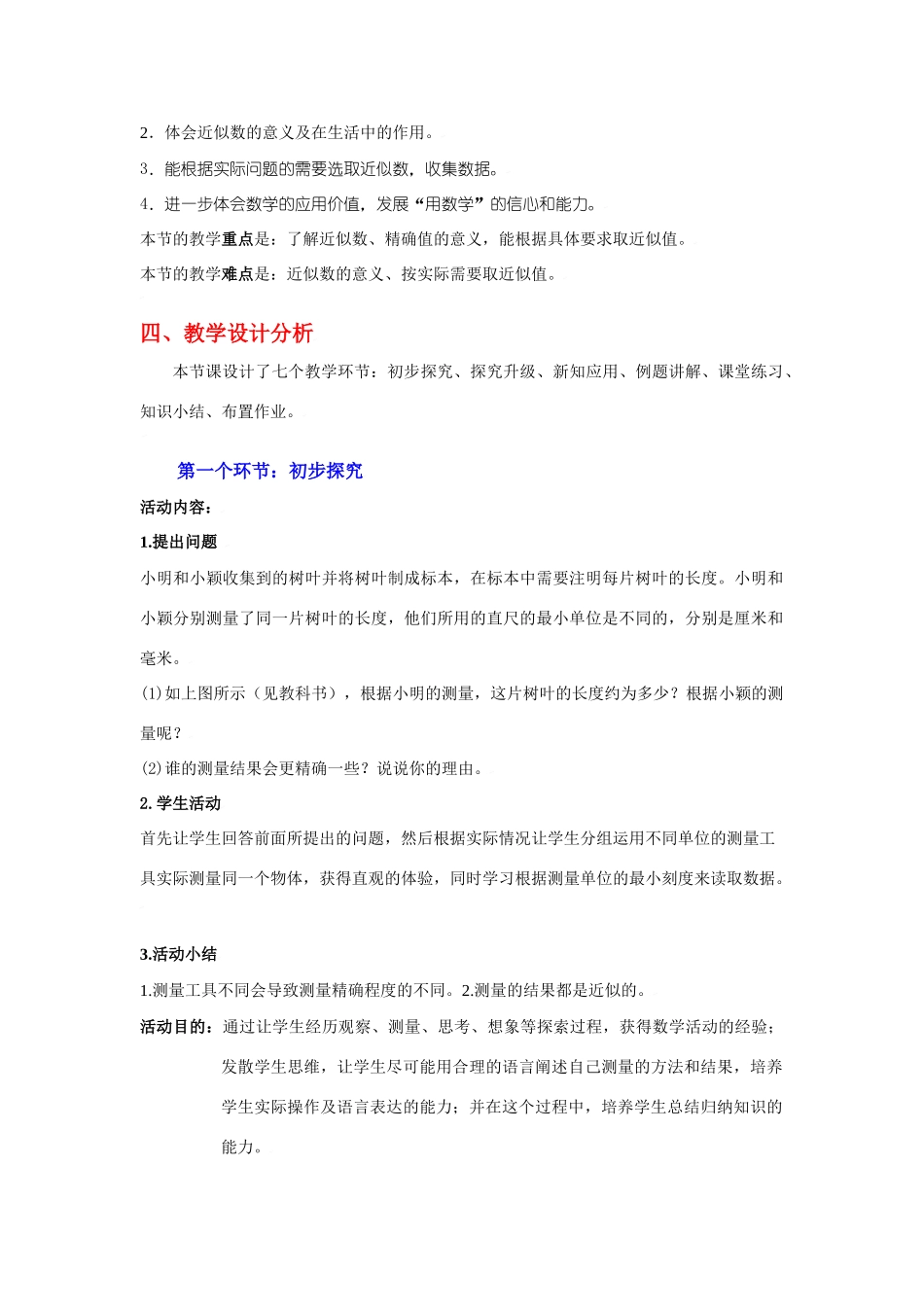 2．体会近似数的意义及在生活中的作用。

3．能根据实际问题的需要选取近似数，收集数据。

4．进一步体会数学的应用价值，发展“用数学”的信心和能力。

本节的教学重点是：了解近似数、精确值的意义，能根据具体要求取近似值。

本节的教学难点是：近似数的意义、按实际需要取近似值。

四、教学设计分析

本节课设计了七个教学环节：初步探究、探究升级、新知应用、例题讲解、课堂练习、知识小结、布置作业。

第一个环节：初步探究

活动内容：

1.提出问题

小明和小颖收集到的树叶并将树叶制成标本，在标本中需要注明每片树叶的长度。小明和小颖分别测量了同一片树叶的长度，他们所用的直尺的最小单位是不同的，分别是厘米和毫米。

(1)如上图所示（见教科书），根据小明的测量，这片树叶的长度约为多少？根据小颖的测量呢？

(2)谁的测量结果会更精确一些？说说你的理由。

2. 学生活动

首先让学生回答前面所提出的问题，然后根据实际情况让学生分组运用不同单位的测量工具实际测量同一个物体，获得直观的体验，同时学习根据测量单位的最小刻度来读取数据。

3.活动小结

1.测量工具不同会导致测量精确程度的不同。2.测量的结果都是近似的。

活动目的：通过让学生经历观察、测量、思考、想象等探索过程，获得数学活动的经验；发散学生思维，让学生尽可能用合理的语言阐述自己测量的方法和结果，培养学生实际操作及语言表达的能力；并在这个过程中，培养学生总结归纳知识的能力。